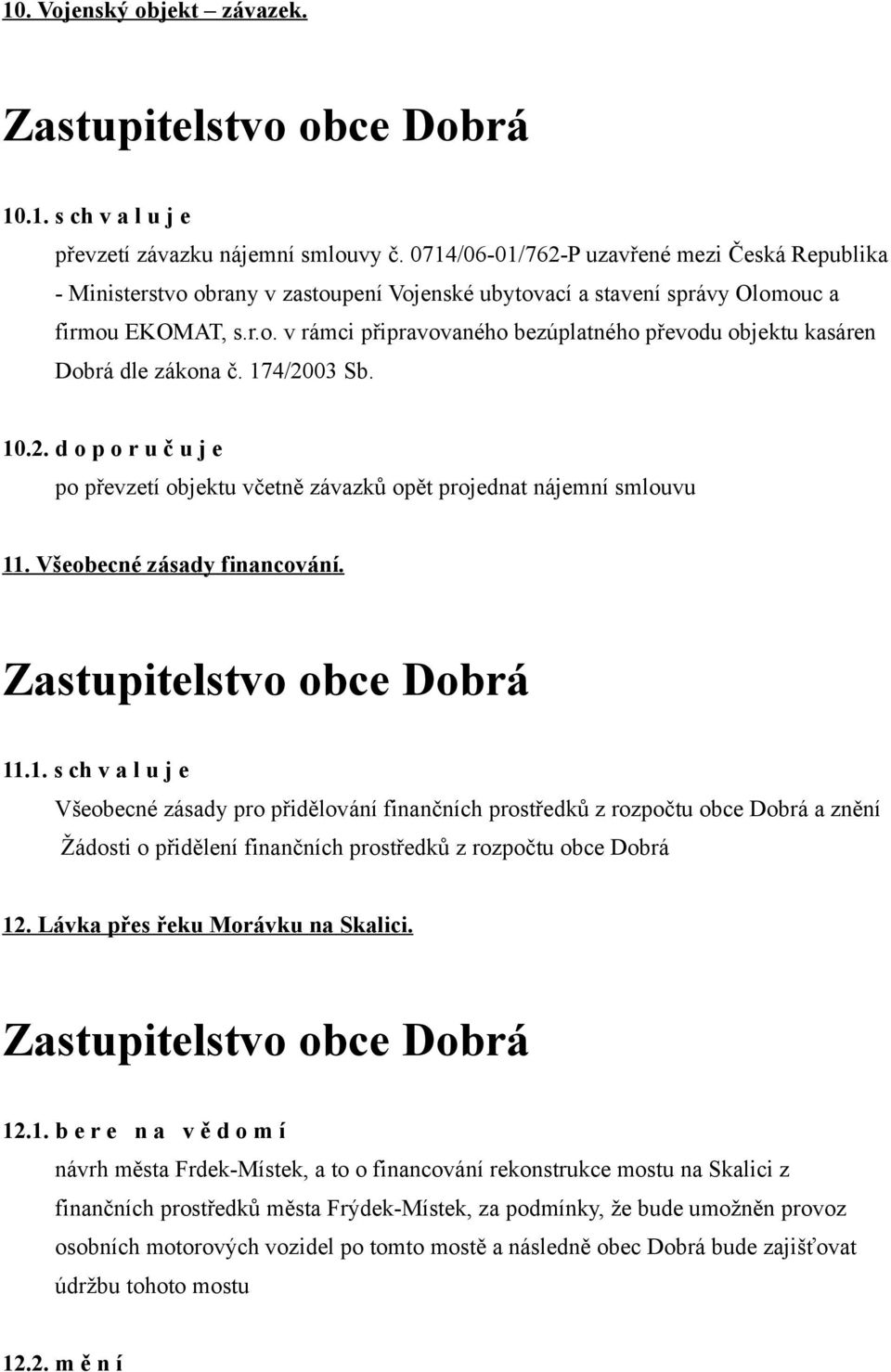 10. Vojenský objekt – závazek.

Zastupitelstvo obce Dobrá

10.1. s ch v a l u j e

převzetí závazku nájemní smlouvy č. 0714/06-01/762-P uzavřené mezi Česká Republika - Ministerstvo obrany v zastoupení Vojenské ubytovací a stavení správy Olomouc a firmou EKOMAT, s.r.o. v rámci připravovaného bezúplatného převodu objektu kasáren Dobrá dle zákona č. 174/2003 Sb.

10.2. d o p o r u č u j e

po převzetí objektu včetně závazků opět projednat nájemní smlouvu

11. Všeobecné zásady financování.

Zastupitelstvo obce Dobrá

11.1. s ch v a l u j e

Všeobecné zásady pro přidělování finančních prostředků z rozpočtu obce Dobrá a znění Žádosti o přidělení finančních prostředků z rozpočtu obce Dobrá

12. Lávka přes řeku Morávku na Skalici.

Zastupitelstvo obce Dobrá

12.1. b e r e n a v ě d o m í

návrh města Frdek-Místek, a to o financování rekonstrukce mostu na Skalici z finančních prostředků města Frýdek-Místek, za podmínky, že bude umožněn provoz osobních motorových vozidel po tomto mostě a následně obec Dobrá bude zajišťovat údržbu tohoto mostu

12.2. m ě n í